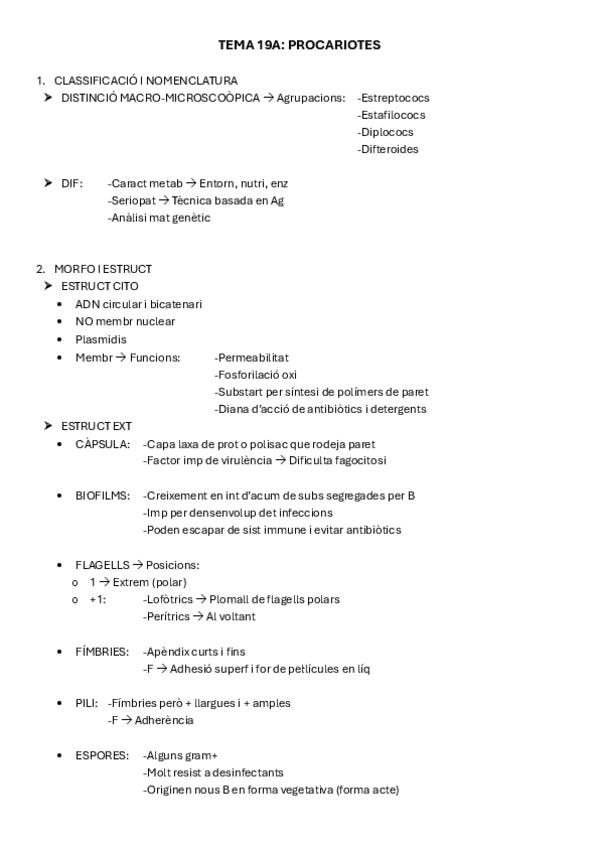 TEMA 19A: PROCARIOTES

1. CLASSIFICACIÓ I NOMENCLATURA

➤ DISTINCIÓ MACRO-MICROSCOÒPICA → Agrupacions: -Estreptococs
-Estafilococs
-Diplococs
-Difteroides

➤ DIF: -Caract metab → Entorn, nutri, enz
-Seriopat → Tècnica basada en Ag
-Anàlisi mat genètic

2. MORFO I ESTRUCT

➤ ESTRUCT CITO
• ADN circular i bicatenari
• NO membr nuclear
• Plasmidis
• Membr → Funcions: -Permeabilitat
-Fosforilació oxi
-Substart per síntesi de polímers de paret
-Diana d'acció de antibiòtics i detergents

➤ ESTRUCT EXT
• CÀPSULA: -Capa laxa de prot o polisac que rodeja paret
-Factor imp de virulència → Dificulta fagocitosi

• BIOFILMS: -Creixement en int d'acum de subs segregades per B
-Imp per densenvolup det infeccions
-Poden escapar de sist immune i evitar antibiòtics

• FLAGELLS → Posicions:
o 1 → Extrem (polar)
o +1: -Lofòtrics → Plomall de flagells polars
-Perítrics → Al voltant

• FÍMBRIES: -Apèndix curts i fins
-F → Adhesió superf i for de pel·lícules en líq

• PILI: -Fímbries però + llargues i + amples
-F → Adherència

• ESPORES: -Alguns gram+
-Molt resist a desinfectants
-Originen nous B en forma vegetativa (forma acte)